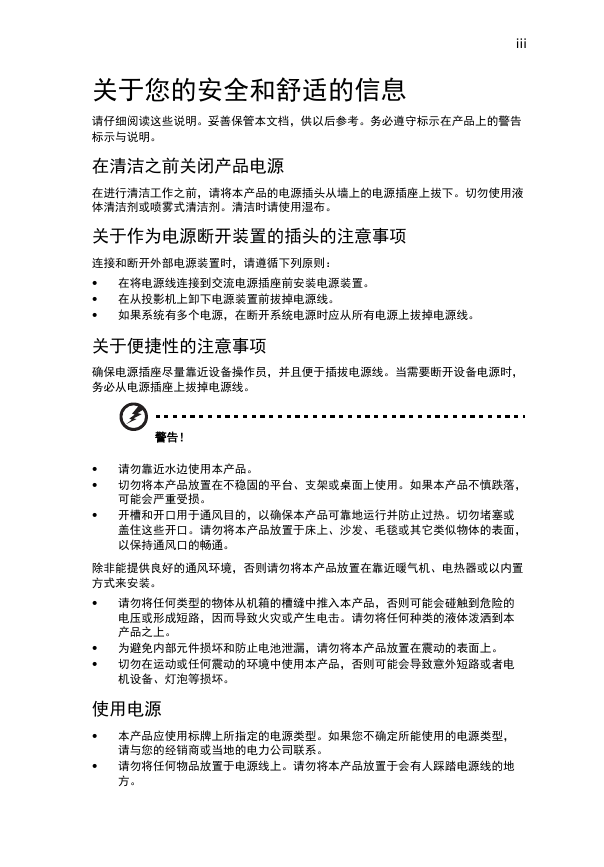 iii

关于您的安全和舒适的信息

请仔细阅读这些说明。妥善保管本文档，供以后参考。务必遵守标示在产品上的警告标示与说明。

在清洁之前关闭产品电源

在进行清洁工作之前，请将本产品的电源插头从墙上的电源插座上拔下。切勿使用液体清洁剂或喷雾式清洁剂。清洁时请使用湿布。

关于作为电源断开装置的插头的注意事项

连接和断开外部电源装置时，请遵循下列原则：

• 在将电源线连接到交流电源插座前安装电源装置。
• 在从投影机上卸下电源装置前拔掉电源线。
• 如果系统有多个电源，在断开系统电源时应从所有电源上拔掉电源线。

关于便捷性的注意事项

确保电源插座尽量靠近设备操作员，并且便于插拔电源线。当需要断开设备电源时，务必从电源插座上拔掉电源线。

警告！

• 请勿靠近水边使用本产品。
• 切勿将本产品放置在不稳固的平台、支架或桌面上使用。如果本产品不慎跌落，可能会严重受损。
• 开槽和开口用于通风目的，以确保本产品可靠地运行并防止过热。切勿堵塞或盖住这些开口。请勿将本产品放置于床上、沙发、毛毯或其它类似物体的表面，以保持通风口的畅通。

除非能提供良好的通风环境，否则请勿将本产品放置在靠近暖气机、电热器或以内置方式来安装。

• 请勿将任何类型的物体从机箱的槽缝中推入本产品，否则可能会碰触到危险的电压或形成短路，因而导致火灾或产生电击。请勿将任何种类的液体泼洒到本产品之上。
• 为避免内部元件损坏和防止电池泄漏，请勿将本产品放置在震动的表面上。
• 切勿在运动或任何震动的环境中使用本产品，否则可能会导致意外短路或者电机设备、灯泡等损坏。

使用电源

• 本产品应使用标牌上所指定的电源类型。如果您不确定所能使用的电源类型，请与您的经销商或当地的电力公司联系。
• 请勿将任何物品放置于电源线上。请勿将本产品放置于会有人踩踏电源线的地方。